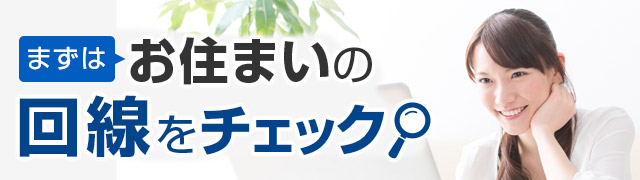 まずは お住まいの

回線をチェック